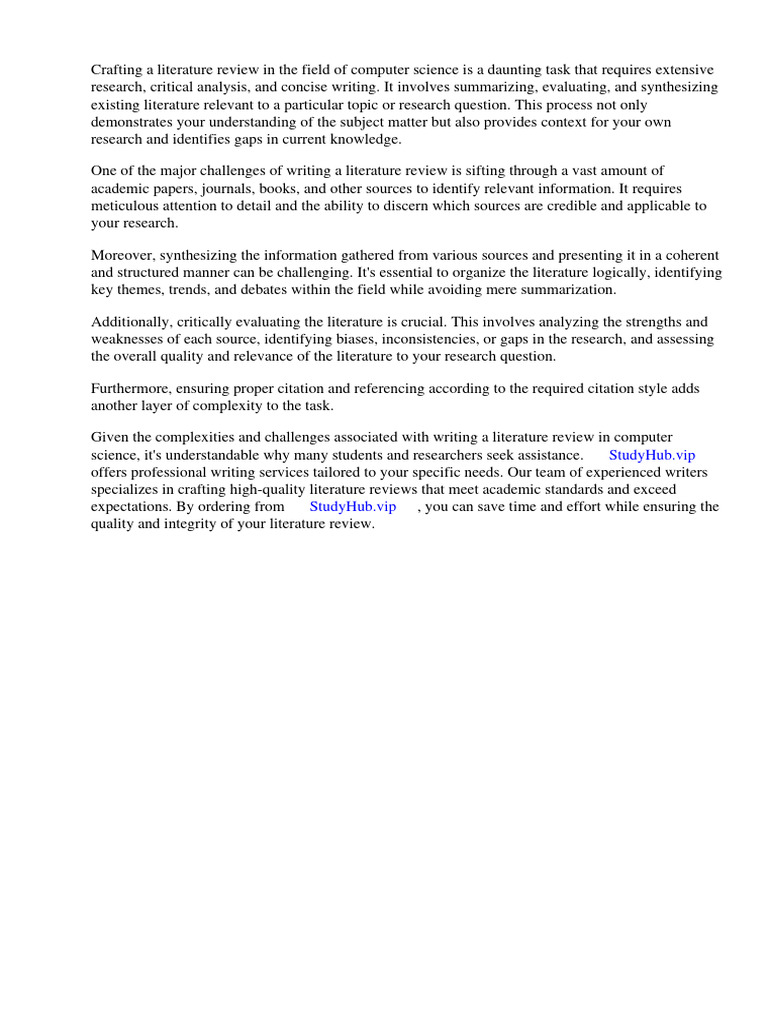 Crafting a literature review in the field of computer science is a daunting task that requires extensive research, critical analysis, and concise writing. It involves summarizing, evaluating, and synthesizing existing literature relevant to a particular topic or research question. This process not only demonstrates your understanding of the subject matter but also provides context for your own research and identifies gaps in current knowledge.

One of the major challenges of writing a literature review is sifting through a vast amount of academic papers, journals, books, and other sources to identify relevant information. It requires meticulous attention to detail and the ability to discern which sources are credible and applicable to your research.

Moreover, synthesizing the information gathered from various sources and presenting it in a coherent and structured manner can be challenging. It's essential to organize the literature logically, identifying key themes, trends, and debates within the field while avoiding mere summarization.

Additionally, critically evaluating the literature is crucial. This involves analyzing the strengths and weaknesses of each source, identifying biases, inconsistencies, or gaps in the research, and assessing the overall quality and relevance of the literature to your research question.

Furthermore, ensuring proper citation and referencing according to the required citation style adds another layer of complexity to the task.

Given the complexities and challenges associated with writing a literature review in computer science, it's understandable why many students and researchers seek assistance. StudyHub.vip offers professional writing services tailored to your specific needs. Our team of experienced writers specializes in crafting high-quality literature reviews that meet academic standards and exceed expectations. By ordering from StudyHub.vip , you can save time and effort while ensuring the quality and integrity of your literature review.